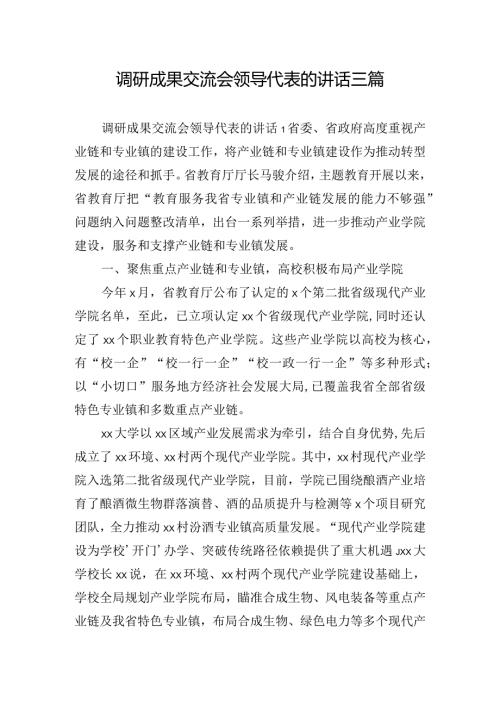 调研成果交流会领导代表的讲话三篇

调研成果交流会领导代表的讲话1省委、省政府高度重视产业链和专业镇的建设工作，将产业链和专业镇建设作为推动转型发展的途径和抓手。省教育厅厅长马骏介绍，主题教育开展以来，省教育厅把“教育服务我省专业镇和产业链发展的能力不够强”问题纳入问题整改清单，出台一系列举措，进一步推动产业学院建设，服务和支撑产业链和专业镇发展。

一、聚焦重点产业链和专业镇，高校积极布局产业学院

今年x月，省教育厅公布了认定的x个第二批省级现代产业学院名单，至此，已立项认定xx个省级现代产业学院，同时还认定了xx个职业教育特色产业学院。这些产业学院以高校为核心，有“校一企”“校一行一企”“校一政一行一企”等多种形式；以“小切口”服务地方经济社会发展大局，已覆盖我省全部省级特色专业镇和多数重点产业链。

xx大学以xx区域产业发展需求为牵引，结合自身优势，先后成立了xx环境、xx村两个现代产业学院。其中，xx村现代产业学院入选第二批省级现代产业学院，目前，学院已围绕酿酒产业培育了酿酒微生物群落演替、酒的品质提升与检测等x个项目研究团队，全力推动xx村汾酒专业镇高质量发展。“现代产业学院建设为学校’开门’办学、突破传统路径依赖提供了重大机遇Jxx大学校长xx说，在xx环境、xx村两个现代产业学院建设基础上，学校全局规划产业学院布局，瞄准合成生物、风电装备等重点产业链及我省特色专业镇，布局合成生物、绿色电力等多个现代产